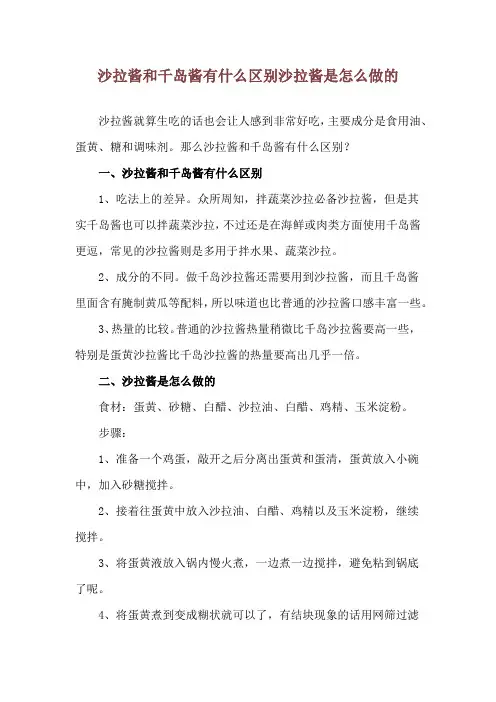 沙拉酱和千岛酱有什么区别沙拉酱是怎么做的

沙拉酱就算生吃的话也会让人感到非常好吃，主要成分是食用油、蛋黄、糖和调味剂。那么沙拉酱和千岛酱有什么区别？

一、沙拉酱和千岛酱有什么区别

1、吃法上的差异。众所周知，拌蔬菜沙拉必备沙拉酱，但是其实千岛酱也可以拌蔬菜沙拉，不过还是在海鲜或肉类方面使用千岛酱更逗，常见的沙拉酱则是多用于拌水果、蔬菜沙拉。

2、成分的不同。做千岛沙拉酱还需要用到沙拉酱，而且千岛酱里面含有腌制黄瓜等配料，所以味道也比普通的沙拉酱口感丰富一些。

3、热量的比较。普通的沙拉酱热量稍微比千岛沙拉酱要高一些，特别是蛋黄沙拉酱比千岛沙拉酱的热量要高出几乎一倍。

二、沙拉酱是怎么做的

食材：蛋黄、砂糖、白醋、沙拉油、白醋、鸡精、玉米淀粉。

步骤：

1、准备一个鸡蛋，敲开之后分离出蛋黄和蛋清，蛋黄放入小碗中，加入砂糖搅拌。

2、接着往蛋黄中放入沙拉油、白醋、鸡精以及玉米淀粉，继续搅拌。

3、将蛋黄液放入锅内慢火煮，一边煮一边搅拌，避免粘到锅底了呢。

4、将蛋黄煮到变成糊状就可以了，有结块现象的话用网筛过滤